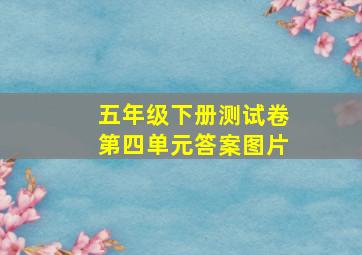 五年级下册测试卷
第四单元答案图片